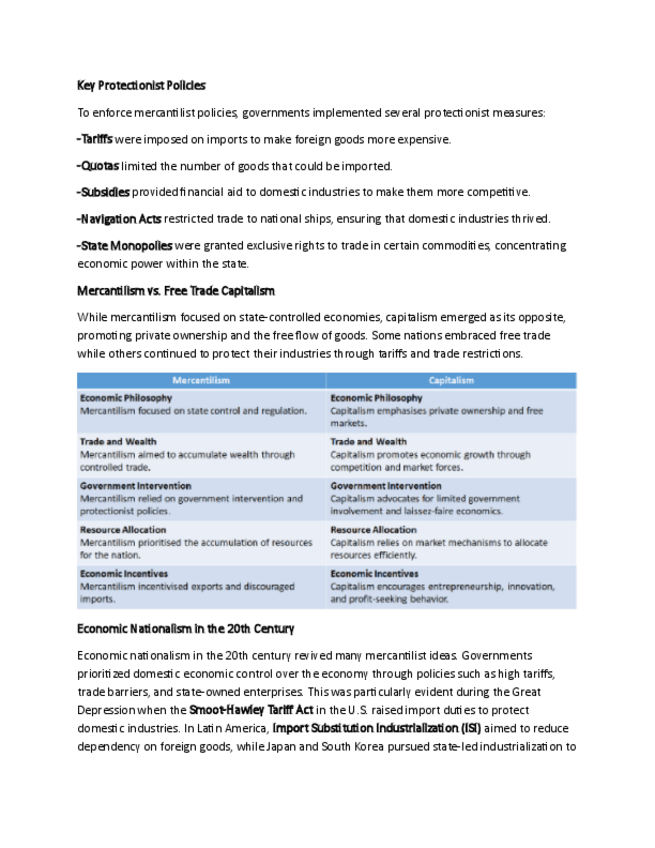 Key Protectionist Policies

To enforce mercantilist policies, governments implemented several protectionist measures:

-Tariffs were imposed on imports to make foreign goods more expensive.

-Quotas limited the number of goods that could be imported.

-Subsidies provided financial aid to domestic industries to make them more competitive.

-Navigation Acts restricted trade to national ships, ensuring that domestic industries thrived.

-State Monopolies were granted exclusive rights to trade in certain commodities, concentrating economic power within the state.

Mercantilism vs. Free Trade Capitalism

While mercantilism focused on state-controlled economies, capitalism emerged as its opposite, promoting private ownership and the free flow of goods. Some nations embraced free trade while others continued to protect their industries through tariffs and trade restrictions.

| Mercantilism | Capitalism |
|---|---|
| Economic Philosophy Mercantilism focused on state control and regulation. | Economic Philosophy Capitalism emphasises private ownership and free markets. |
| Trade and Wealth Mercantilism aimed to accumulate wealth through controlled trade. | Trade and Wealth Capitalism promotes economic growth through competition and market forces. |
| Government Intervention Mercantilism relied on government intervention and protectionist policies. | Government Intervention Capitalism advocates for limited government involvement and laissez-faire economics. |
| Resource Allocation Mercantilism prioritised the accumulation of resources for the nation. | Resource Allocation Capitalism relies on market mechanisms to allocate resources efficiently. |
| Economic Incentives Mercantilism incentivised exports and discouraged imports. | Economic Incentives Capitalism encourages entrepreneurship, innovation, and profit-seeking behavior. |

Economic Nationalism in the 20th Century

Economic nationalism in the 20th century revived many mercantilist ideas. Governments prioritized domestic economic control over the economy through policies such as high tariffs, trade barriers, and state-owned enterprises. This was particularly evident during the Great Depression when the Smoot-Hawley Tariff Act in the U.S. raised import duties to protect domestic industries. In Latin America, Import Substitution Industrialization (ISI) aimed to reduce dependency on foreign goods, while Japan and South Korea pursued state-led industrialization to